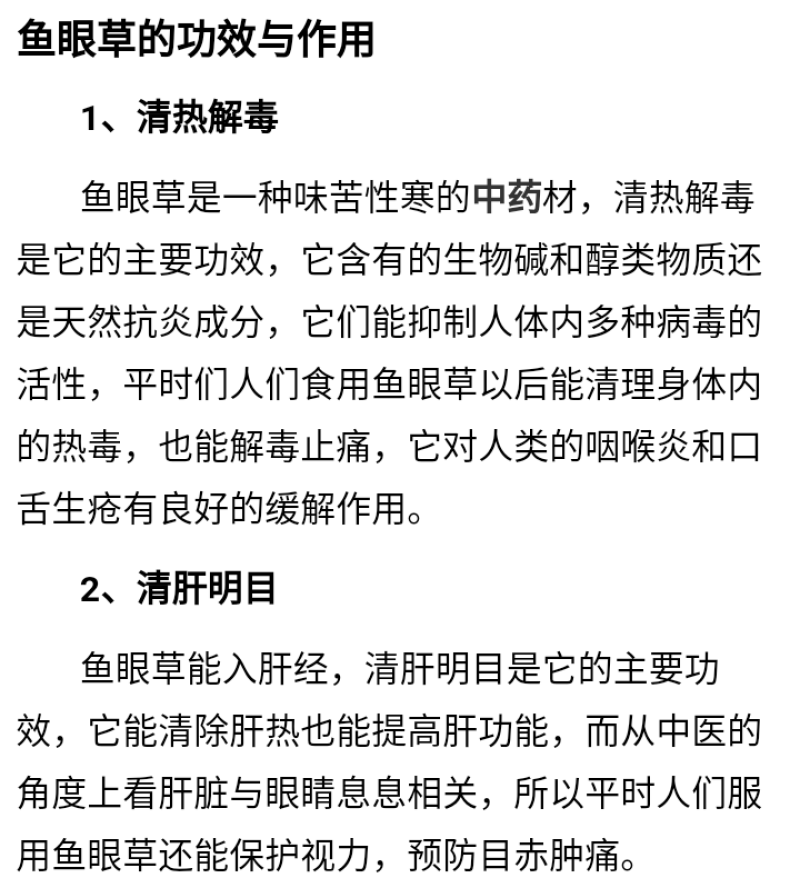 鱼眼草的功效与作用

1、清热解毒

鱼眼草是一种味苦性寒的中药材，清热解毒是它的主要功效，它含有的生物碱和醇类物质还是天然抗炎成分，它们能抑制人体内多种病毒的活性，平时们人们食用鱼眼草以后能清理身体内的热毒，也能解毒止痛，它对人类的咽喉炎和口舌生疮有良好的缓解作用。

2、清肝明目

鱼眼草能入肝经，清肝明目是它的主要功效，它能清除肝热也能提高肝功能，而从中医的角度上看肝脏与眼睛息息相关，所以平时人们服用鱼眼草还能保护视力，预防目赤肿痛。